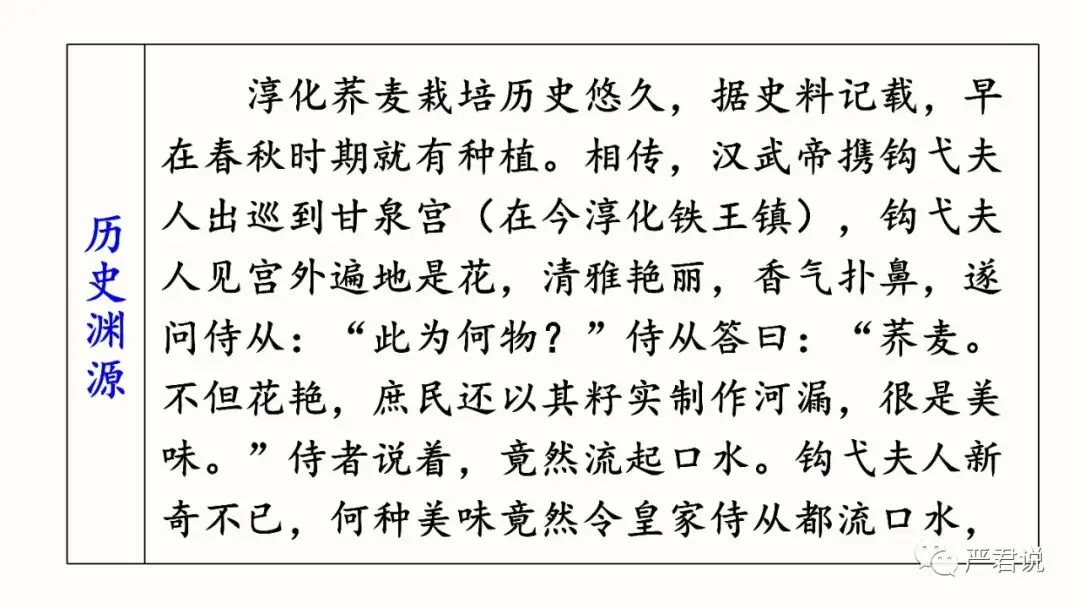 历史渊源

淳化荞麦栽培历史悠久，据史料记载，早在春秋时期就有种植。相传，汉武帝携钩弋夫人出巡到甘泉宫（在今淳化铁王镇），钩弋夫人见宫外遍地是花，清雅艳丽，香气扑鼻，遂问侍从：“此为何物？”侍从答曰：“荞麦。不但花艳，庶民还以其籽实制作河漏，很是美味。”侍者说着，竟然流起口水。钩弋夫人新奇不已，何种美味竟然令皇家侍从都流口水，

严君说